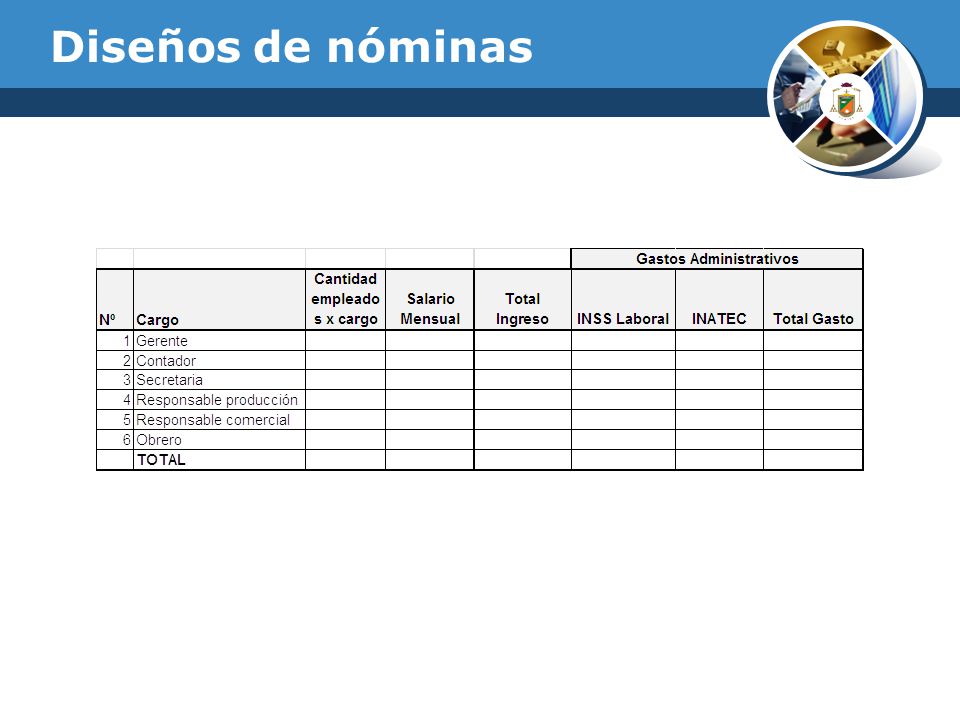 Diseños de nóminas

| | | | | | Gastos Administrativos | | |
|---|---|---|---|---|---|---|---|
| Nº | Cargo | Cantidad empleados x cargo | Salario Mensual | Total Ingreso | INSS Laboral | INATEC | Total Gasto |
| 1 | Gerente | | | | | | |
| 2 | Contador | | | | | | |
| 3 | Secretaria | | | | | | |
| 4 | Responsable producción | | | | | | |
| 5 | Responsable comercial | | | | | | |
| 6 | Obrero | | | | | | |
| | TOTAL | | | | | | |